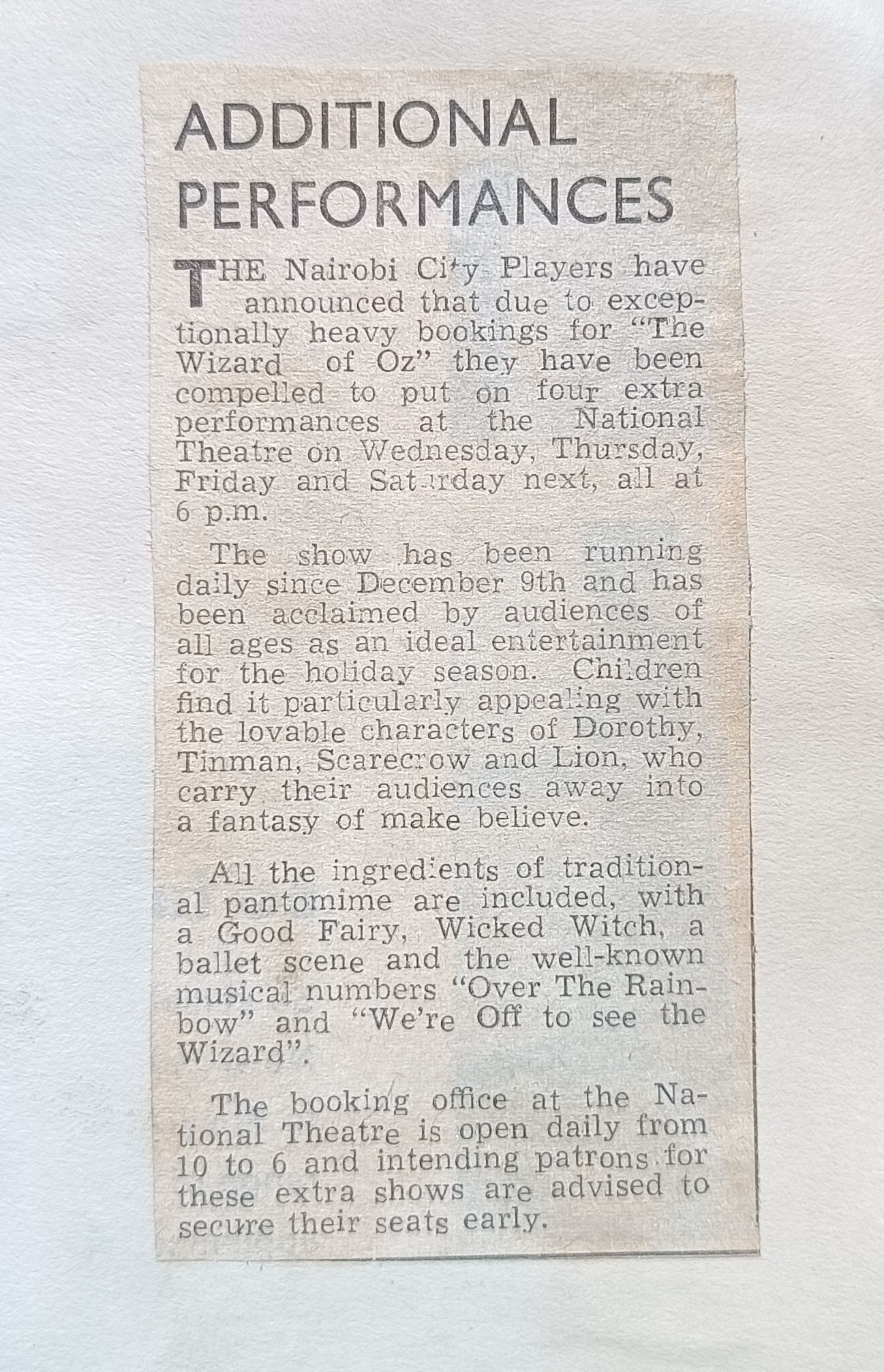 ADDITIONAL PERFORMANCES

THE Nairobi City Players have announced that due to exceptionally heavy bookings for "The Wizard of Oz" they have been compelled to put on four extra performances at the National Theatre on Wednesday, Thursday, Friday and Saturday next, all at 6 p.m.

The show has been running daily since December 9th and has been acclaimed by audiences of all ages as an ideal entertainment for the holiday season. Children find it particularly appealing with the lovable characters of Dorothy, Tinman, Scarecrow and Lion, who carry their audiences away into a fantasy of make believe.

All the ingredients of traditional pantomime are included, with a Good Fairy, Wicked Witch, a ballet scene and the well-known musical numbers "Over The Rainbow" and "We're Off to see the Wizard".

The booking office at the National Theatre is open daily from 10 to 6 and intending patrons for these extra shows are advised to secure their seats early.